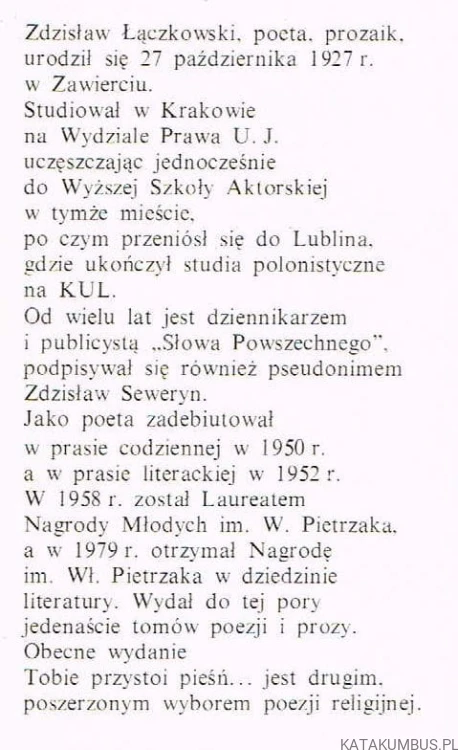 Zdzisław Łączkowski, poeta, prozaik, urodził się 27 października 1927 r. w Zawierciu.
Studiował w Krakowie na Wydziale Prawa U. J. uczęszczając jednocześnie do Wyższej Szkoły Aktorskiej w tymże mieście, po czym przeniósł się do Lublina, gdzie ukończył studia polonistyczne na KUL.
Od wielu lat jest dziennikarzem i publicystą „Słowa Powszechnego", podpisywał się również pseudonimem Zdzisław Seweryn.
Jako poeta zadebiutował w prasie codziennej w 1950 r. a w prasie literackiej w 1952 r.
W 1958 r. został Laureatem Nagrody Młodych im. W. Pietrzaka, a w 1979 r. otrzymał Nagrodę im. Wł. Pietrzaka w dziedzinie literatury. Wydał do tej pory jedenaście tomów poezji i prozy.
Obecne wydanie Tobie przystoi pieśń... jest drugim, poszerzonym wyborem poezji religijnej.

KATAKUMBUS.PL